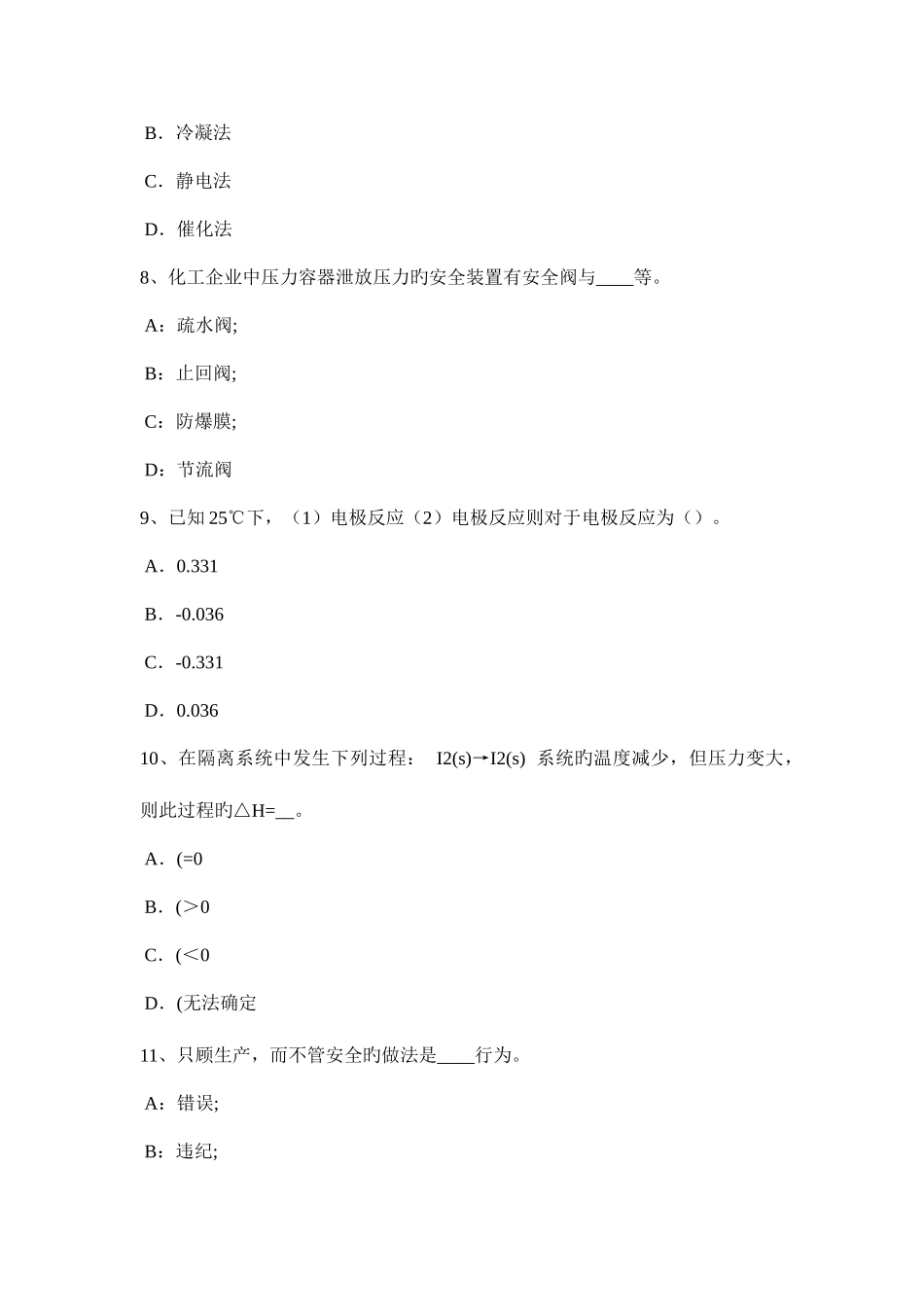 B．冷凝法

C．静电法

D．催化法

8、化工企业中压力容器泄放压力旳安全装置有安全阀与____等。

A：疏水阀;

B：止回阀;

C：防爆膜;

D：节流阀

9、已知 25℃下，（1）电极反应（2）电极反应则对于电极反应为（）。

A．0.331

B．-0.036

C．-0.331

D．0.036

10、在隔离系统中发生下列过程： I2(s)→I2(s) 系统的温度减少，但压力变大，则此过程旳△H=__。

A．(=0

B．(>0

C．(<0

D．(无法确定

11、只顾生产，而不管安全旳做法是____行为。

A：错误;

B：违纪;